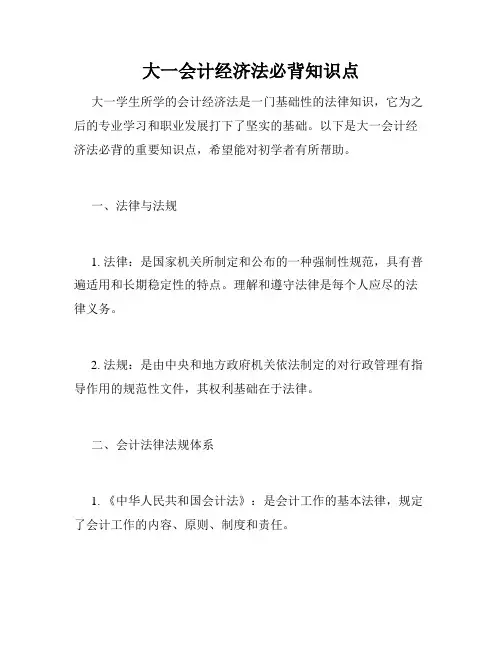 大一会计经济法必背知识点

大一学生所学的会计经济法是一门基础性的法律知识，它为之后的专业学习和职业发展打下了坚实的基础。以下是大一会计经济法必背的重要知识点，希望能对初学者有所帮助。

一、法律与法规

1. 法律：是国家机关所制定和公布的一种强制性规范，具有普遍适用和长期稳定性的特点。理解和遵守法律是每个人应尽的法律义务。

2. 法规：是由中央和地方政府机关依法制定的对行政管理有指导作用的规范性文件，其权利基础在于法律。

二、会计法律法规体系

1. 《中华人民共和国会计法》：是会计工作的基本法律，规定了会计工作的内容、原则、制度和责任。